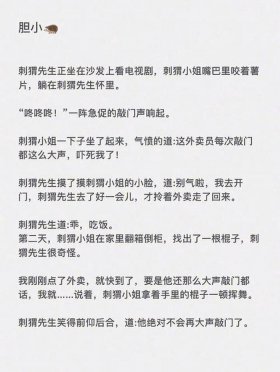 胆小

刺猬先生正坐在沙发上看电视剧，刺猬小姐嘴巴里咬着薯片，躺在刺猬先生怀里。

“咚咚咚！”一阵急促的敲门声响起。

刺猬小姐一下子坐了起来，气愤的道:这外卖员每次敲门都这么大声，吓死我了！

刺猬先生摸了摸刺猬小姐的小脸，道:别气啦，我去开门，刺猬先生去了好一会儿，才拎着外卖走了回来。

刺猬先生道:乖，吃饭。
第二天，刺猬小姐在家里翻箱倒柜，找出了一根棍子，刺猬先生很奇怪。

我刚刚点了外卖，就快到了，要是他还那么大声敲门都话，我就……说着，刺猬小姐拿着手里的棍子一顿挥舞。

刺猬先生笑得前仰后合，道:他绝对不会再大声敲门了。